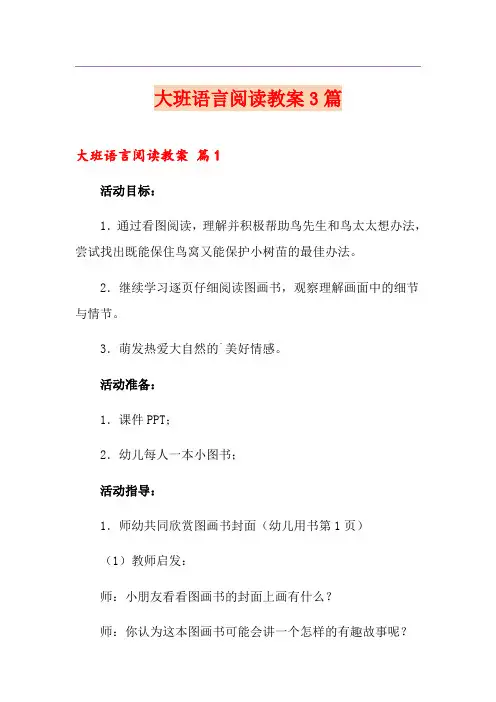 大班语言阅读教案3篇

大班语言阅读教案 篇1

活动目标：

1．通过看图阅读，理解并积极帮助鸟先生和鸟太太想办法，尝试找出既能保住鸟窝又能保护小树苗的最佳办法。

2．继续学习逐页仔细阅读图画书，观察理解画面中的细节与情节。

3．萌发热爱大自然的`美好情感。

活动准备：

1．课件PPT；

2．幼儿每人一本小图书；

活动指导：

1．师幼共同欣赏图画书封面（幼儿用书第1页）

（1）教师启发：

师：小朋友看看图画书的封面上画有什么？

师：你认为这本图画书可能会讲一个怎样的有趣故事呢？